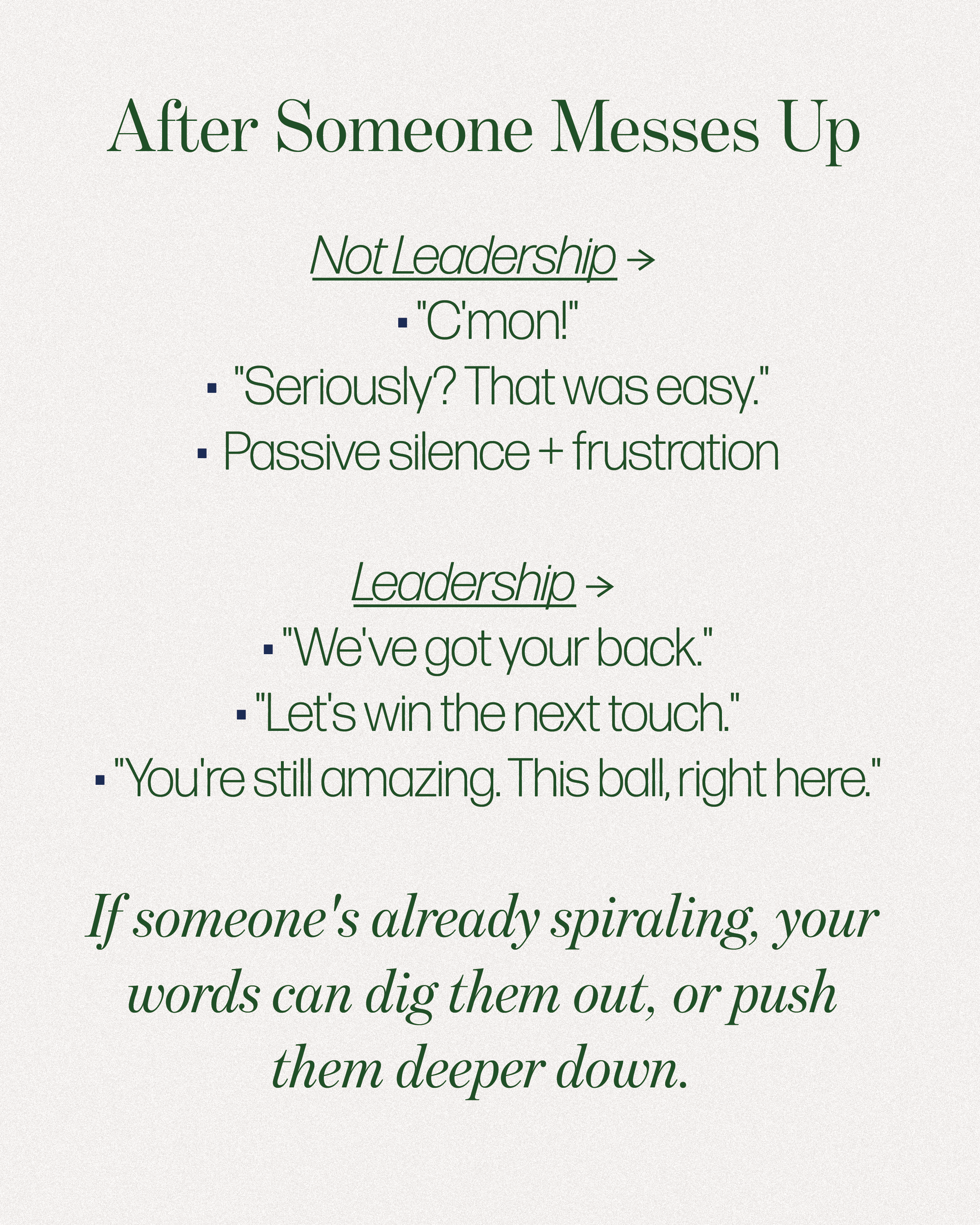 After Someone Messes Up

Not Leadership →
▪ "C'mon!"
▪ "Seriously? That was easy."
▪ Passive silence + frustration

Leadership →
▪ "We've got your back."
▪ "Let's win the next touch."
▪ "You're still amazing. This ball, right here."

If someone's already spiraling, your words can dig them out, or push them deeper down.